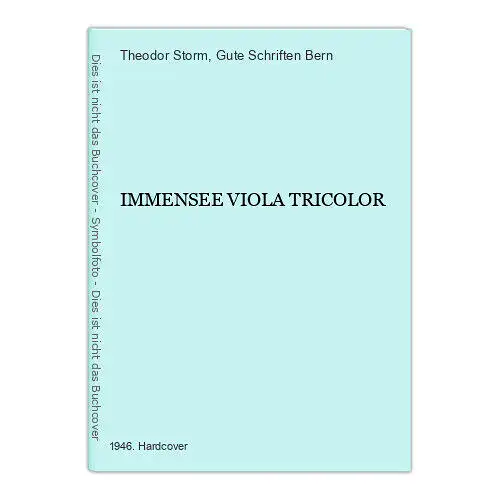 Dies ist nicht das Buchcover - Symbolfoto - Dies ist nicht das Buchcover

Theodor Storm, Gute Schriften Bern

IMMENSEE VIOLA TRICOLOR

1946. Hardcover